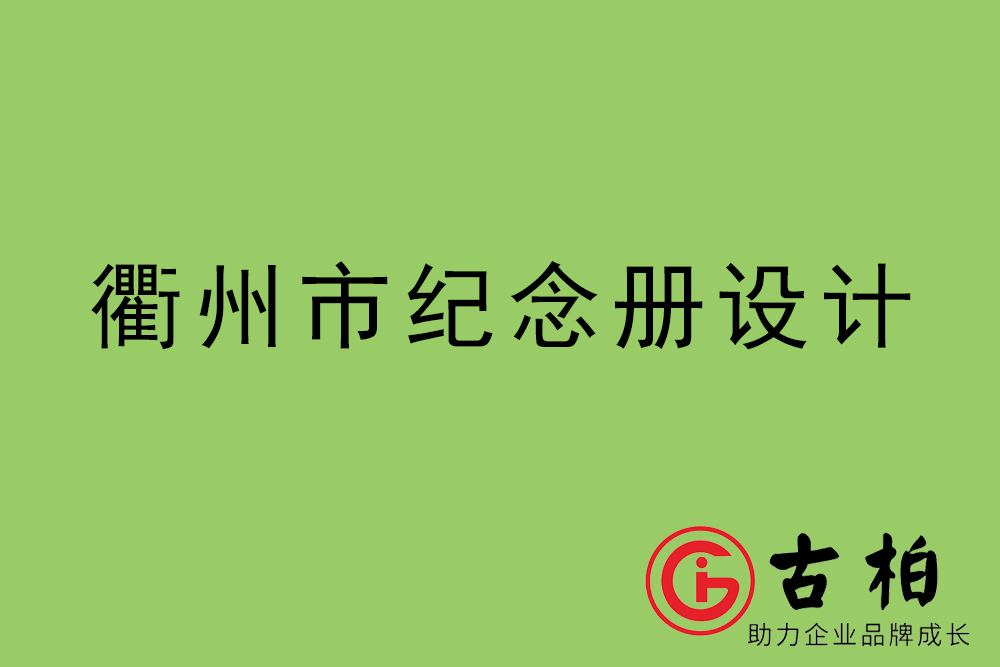 衢州市纪念册设计

古柏
助力企业品牌成长